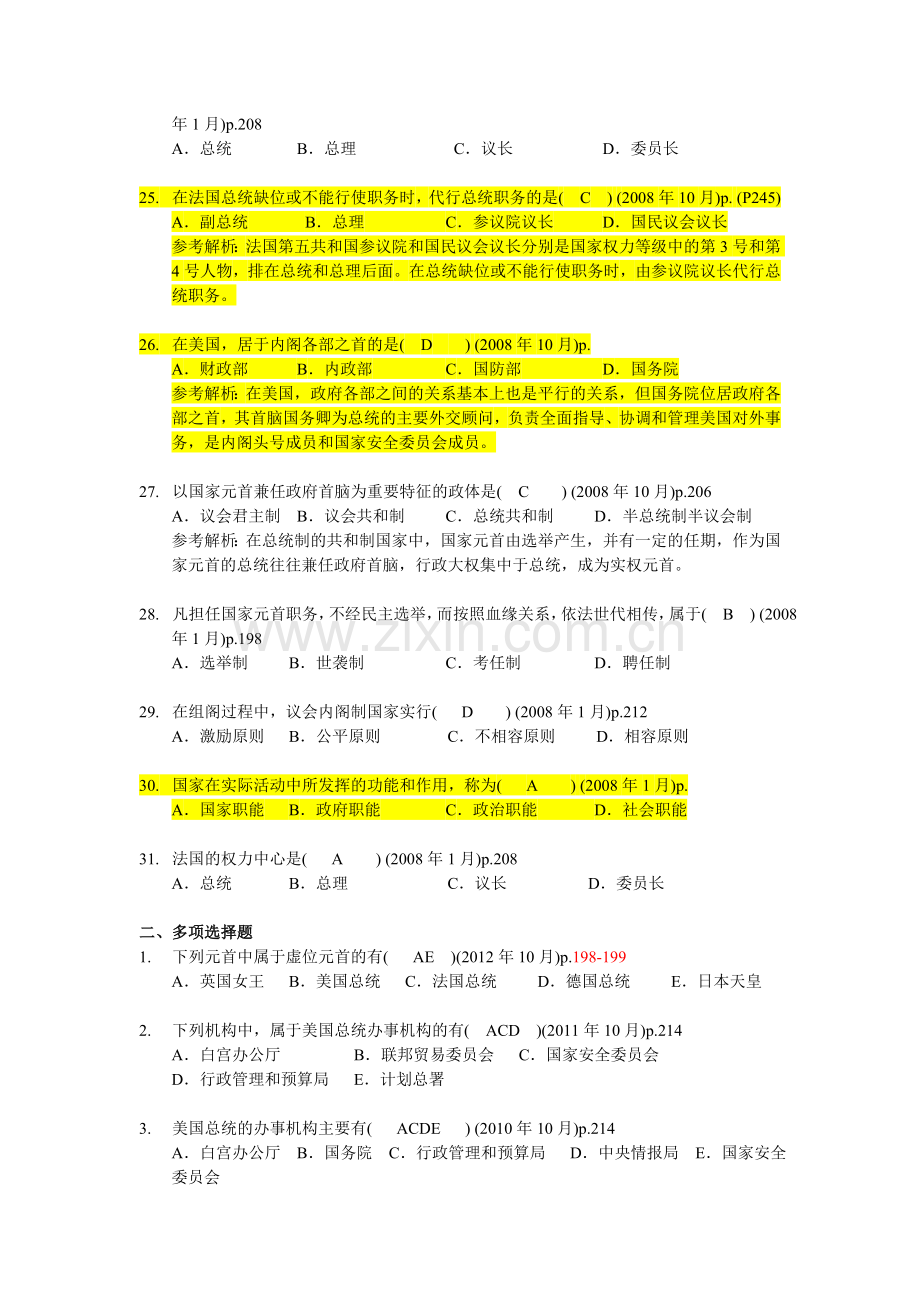 年1月)p.208
A．总统 B．总理 C．议长 D．委员长

25. 在法国总统缺位或不能行使职务时，代行总统职务的是( C ) (2008年10月)p. (P245)
A．副总统 B．总理 C．参议院议长 D．国民议会议长
参考解析：法国第五共和国参议院和国民议会议长分别是国家权力等级中的第3号和第4号人物，排在总统和总理后面。在总统缺位或不能行使职务时，由参议院议长代行总统职务。

26. 在美国，居于内阁各部之首的是( D ) (2008年10月)p.
A．财政部 B．内政部 C．国防部 D．国务院
参考解析：在美国，政府各部之间的关系基本上也是平行的关系，但国务院位居政府各部之首，其首脑国务卿为总统的主要外交顾问，负责全面指导、协调和管理美国对外事务，是内阁头号成员和国家安全委员会成员。

27. 以国家元首兼任政府首脑为重要特征的政体是( C ) (2008年10月)p.206
A．议会君主制 B．议会共和制 C．总统共和制 D．半总统制半议会制
参考解析：在总统制的共和制国家中，国家元首由选举产生，并有一定的任期，作为国家元首的总统往往兼任政府首脑，行政大权集中于总统，成为实权元首。

28. 凡担任国家元首职务，不经民主选举，而按照血缘关系，依法世代相传，属于( B ) (2008年1月)p.198
A．选举制 B．世袭制 C．考任制 D．聘任制

29. 在组阁过程中，议会内阁制国家实行( D ) (2008年1月)p.212
A．激励原则 B．公平原则 C．不相容原则 D．相容原则

30. 国家在实际活动中所发挥的功能和作用，称为( A ) (2008年1月)p.
A．国家职能 B．政府职能 C．政治职能 D．社会职能

31. 法国的权力中心是( A ) (2008年1月)p.208
A．总统 B．总理 C．议长 D．委员长

二、多项选择题
1. 下列元首中属于虚位元首的有( AE )(2012年10月)p.198-199
A．英国女王 B．美国总统 C．法国总统 D．德国总统 E．日本天皇

2. 下列机构中，属于美国总统办事机构的有( ACD )(2011年10月)p.214
A．白宫办公厅 B．联邦贸易委员会 C．国家安全委员会
D．行政管理和预算局 E．计划总署

3. 美国总统的办事机构主要有( ACDE ) (2010年10月)p.214
A．白宫办公厅 B．国务院 C．行政管理和预算局 D．中央情报局 E．国家安全委员会

www.zixin.com.cn